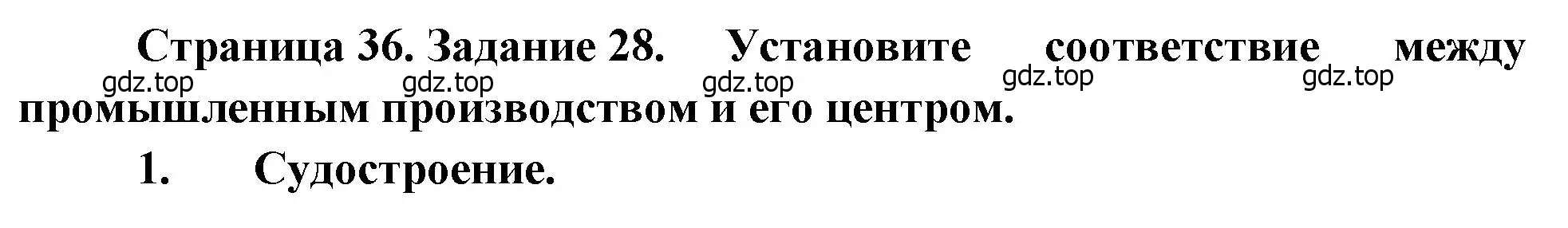 Страница 36. Задание 28. Установите соответствие между промышленным производством и его центром.

gdz.top gdz.top gdz.top gdz.top gdz.top

1. Судостроение.